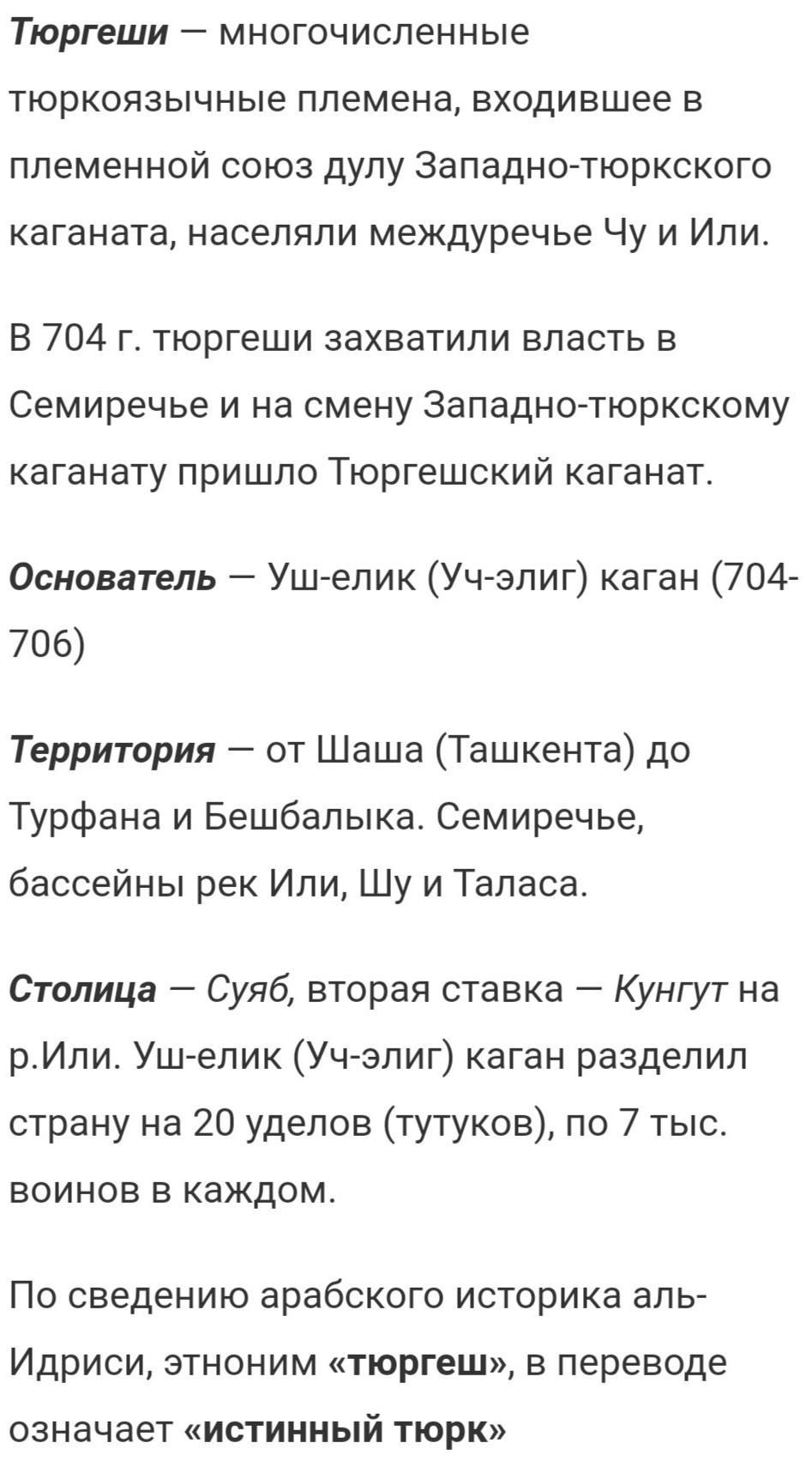 Тюргеши — многочисленные тюркоязычные племена, входившее в племенной союз дулу Западно-тюркского каганата, населяли междуречье Чу и Или.

В 704 г. тюргеши захватили власть в Семиречье и на смену Западно-тюркскому каганату пришло Тюргешский каганат.

Основатель — Уш-елик (Уч-элиг) каган (704-706)

Территория — от Шаша (Ташкента) до Турфана и Бешбалыка. Семиречье, бассейны рек Или, Шу и Таласа.

Столица — Суяб, вторая ставка — Кунгут на р.Или. Уш-елик (Уч-элиг) каган разделил страну на 20 уделов (тутуков), по 7 тыс. воинов в каждом.

По сведению арабского историка аль-Идриси, этноним «тюргеш», в переводе означает «истинный тюрк»